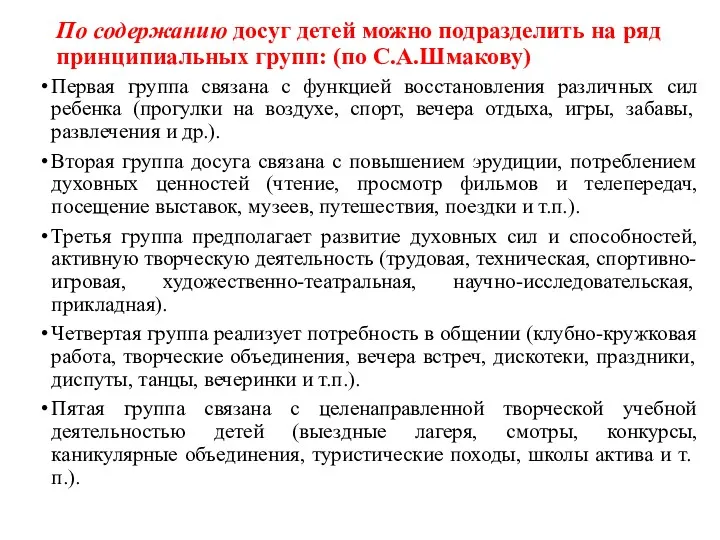 По содержанию досуг детей можно подразделить на ряд принципиальных групп: (по С.А.Шмакову)

• Первая группа связана с функцией восстановления различных сил ребенка (прогулки на воздухе, спорт, вечера отдыха, игры, забавы, развлечения и др.).

• Вторая группа досуга связана с повышением эрудиции, потреблением духовных ценностей (чтение, просмотр фильмов и телепередач, посещение выставок, музеев, путешествия, поездки и т.п.).

• Третья группа предполагает развитие духовных сил и способностей, активную творческую деятельность (трудовая, техническая, спортивно-игровая, художественно-театральная, научно-исследовательская, прикладная).

• Четвертая группа реализует потребность в общении (клубно-кружковая работа, творческие объединения, вечера встреч, дискотеки, праздники, диспуты, танцы, вечеринки и т.п.).

• Пятая группа связана с целенаправленной творческой учебной деятельностью детей (выездные лагеря, смотры, конкурсы, каникулярные объединения, туристические походы, школы актива и т. п.).